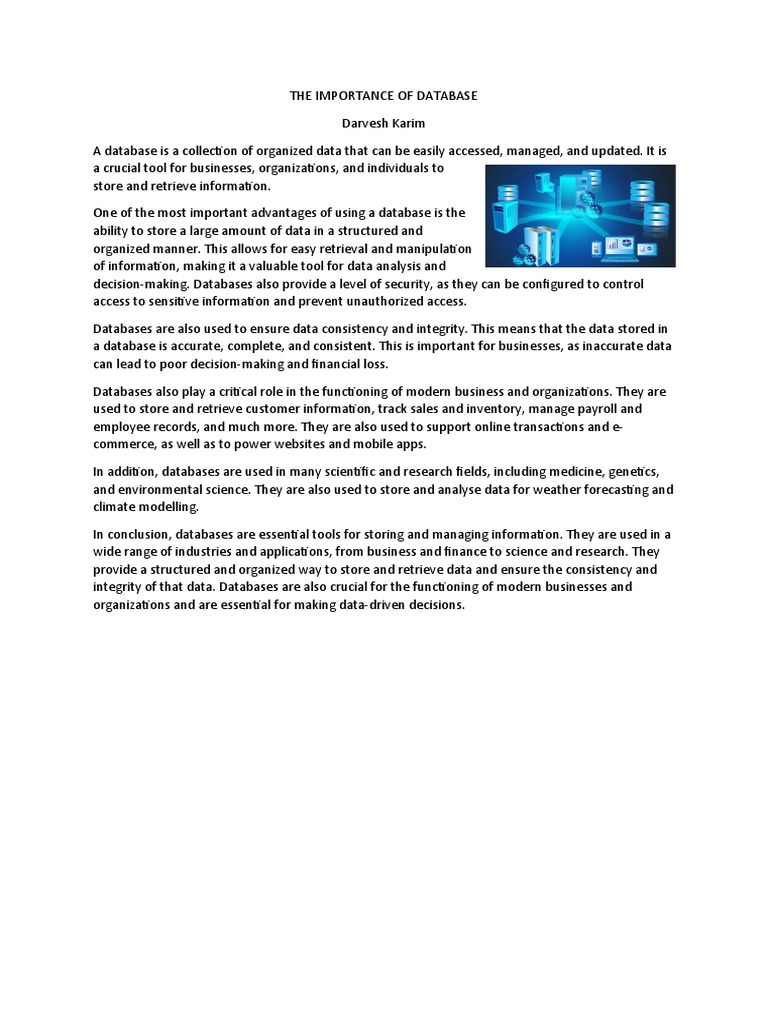 THE IMPORTANCE OF DATABASE

Darvesh Karim

A database is a collection of organized data that can be easily accessed, managed, and updated. It is a crucial tool for businesses, organizations, and individuals to store and retrieve information.

One of the most important advantages of using a database is the ability to store a large amount of data in a structured and organized manner. This allows for easy retrieval and manipulation of information, making it a valuable tool for data analysis and decision-making. Databases also provide a level of security, as they can be configured to control access to sensitive information and prevent unauthorized access.

Databases are also used to ensure data consistency and integrity. This means that the data stored in a database is accurate, complete, and consistent. This is important for businesses, as inaccurate data can lead to poor decision-making and financial loss.

Databases also play a critical role in the functioning of modern business and organizations. They are used to store and retrieve customer information, track sales and inventory, manage payroll and employee records, and much more. They are also used to support online transactions and e-commerce, as well as to power websites and mobile apps.

In addition, databases are used in many scientific and research fields, including medicine, genetics, and environmental science. They are also used to store and analyse data for weather forecasting and climate modelling.

In conclusion, databases are essential tools for storing and managing information. They are used in a wide range of industries and applications, from business and finance to science and research. They provide a structured and organized way to store and retrieve data and ensure the consistency and integrity of that data. Databases are also crucial for the functioning of modern businesses and organizations and are essential for making data-driven decisions.